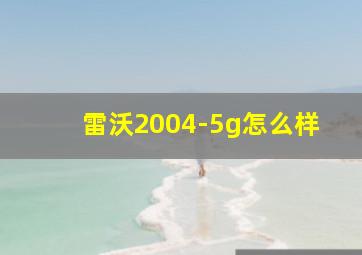 雷沃2004-5g怎么样